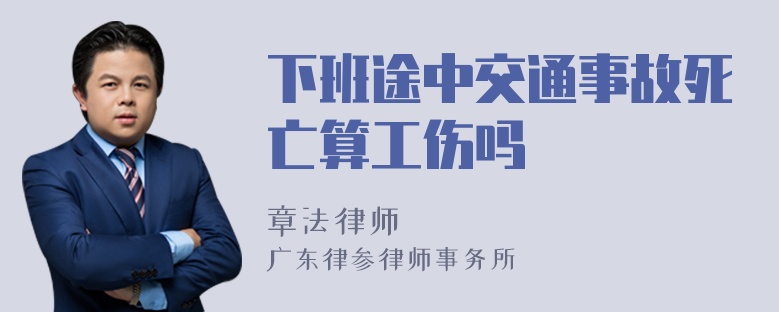 下班途中交通事故死亡算工伤吗

章法律师
广东律参律师事务所